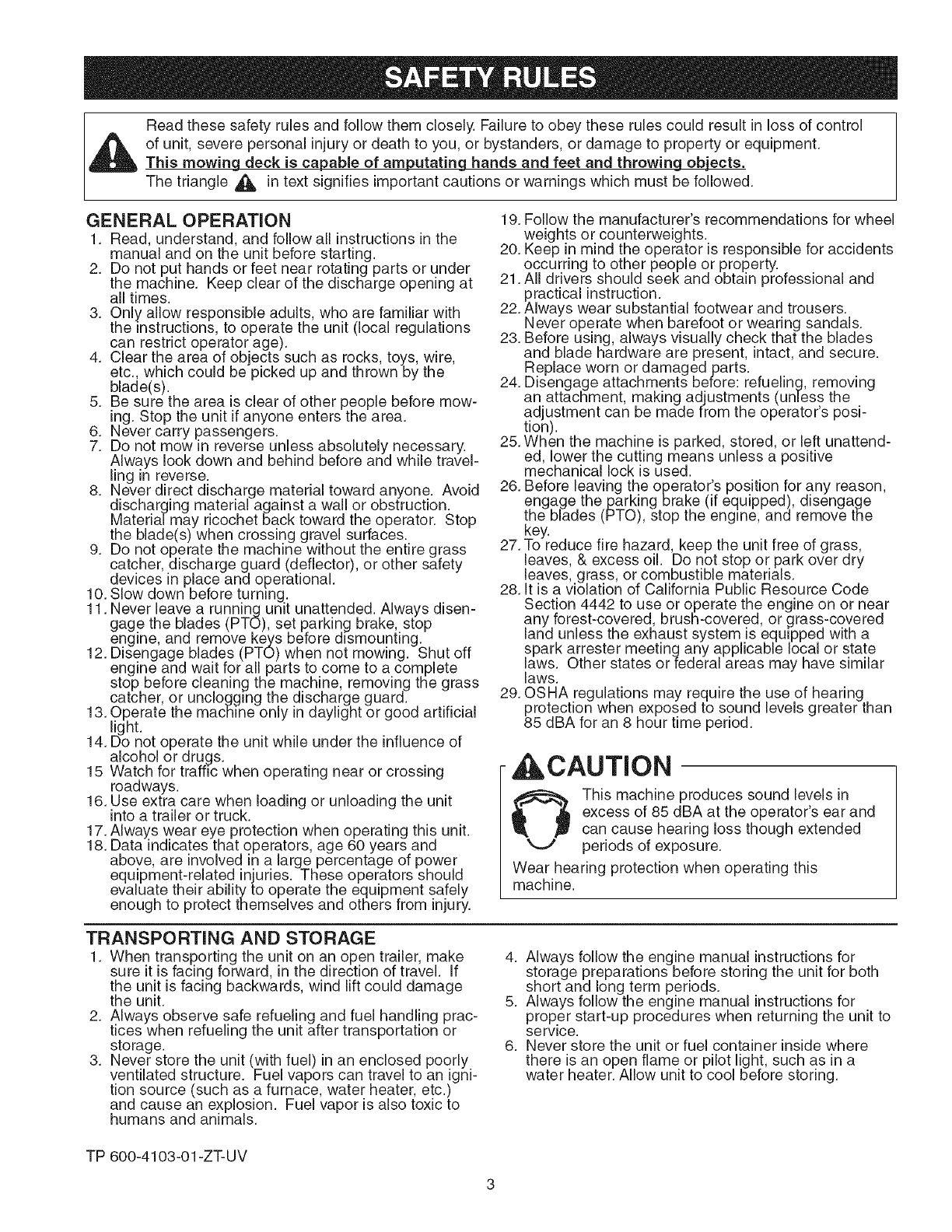 SAFETY RULES

Read these safety rules and follow them closely. Failure to obey these rules could result in loss of control of unit, severe personal injury or death to you, or bystanders, or damage to property or equipment. This mowing deck is capable of amputating hands and feet and throwing objects. The triangle in text signifies important cautions or warnings which must be followed.

GENERAL OPERATION

1. Read, understand, and follow all instructions in the manual and on the unit before starting.
2. Do not put hands or feet near rotating parts or under the machine. Keep clear of the discharge opening at all times.
3. Only allow responsible adults, who are familiar with the instructions, to operate the unit (local regulations can restrict operator age).
4. Clear the area of objects such as rocks, toys, wire, etc., which could be picked up and thrown by the blade(s).
5. Be sure the area is clear of other people before mowing. Stop the unit if anyone enters the area.
6. Never carry passengers.
7. Do not mow in reverse unless absolutely necessary. Always look down and behind before and while travelling in reverse.
8. Never direct discharge material toward anyone. Avoid discharging material against a wall or obstruction. Material may ricochet back toward the operator. Stop the blade(s) when crossing gravel surfaces.
9. Do not operate the machine without the entire grass catcher, discharge guard (deflector), or other safety devices in place and operational.
10. Slow down before turning.
11. Never leave a running unit unattended. Always disengage the blades (PTO), set parking brake, stop engine, and remove keys before dismounting.
12. Disengage blades (PTO) when not mowing. Shut off engine and wait for all parts to come to a complete stop before cleaning the machine, removing the grass catcher, or unclogging the discharge guard.
13. Operate the machine only in daylight or good artificial light.
14. Do not operate the unit while under the influence of alcohol or drugs.
15 Watch for traffic when operating near or crossing roadways.
16. Use extra care when loading or unloading the unit into a trailer or truck.
17. Always wear eye protection when operating this unit.
18. Data indicates that operators, age 60 years and above, are involved in a large percentage of power equipment-related injuries. These operators should evaluate their ability to operate the equipment safely enough to protect themselves and others from injury.
19. Follow the manufacturer's recommendations for wheel weights or counterweights.
20. Keep in mind the operator is responsible for accidents occurring to other people or property.
21. All drivers should seek and obtain professional and practical instruction.
22. Always wear substantial footwear and trousers. Never operate when barefoot or wearing sandals.
23. Before using, always visually check that the blades and blade hardware are present, intact, and secure. Replace worn or damaged parts.
24. Disengage attachments before: refueling, removing an attachment, making adjustments (unless the adjustment can be made from the operator's position).
25. When the machine is parked, stored, or left unattended, lower the cutting means unless a positive mechanical lock is used.
26. Before leaving the operator's position for any reason, engage the parking brake (if equipped), disengage the blades (PTO), stop the engine, and remove the key.
27. To reduce fire hazard, keep the unit free of grass, leaves, & excess oil. Do not stop or park over dry leaves, grass, or combustible materials.
28. It is a violation of California Public Resource Code Section 4442 to use or operate the engine on or near any forest-covered, brush-covered, or grass-covered land unless the exhaust system is equipped with a spark arrester meeting any applicable local or state laws. Other states or federal areas may have similar laws.
29. OSHA regulations may require the use of hearing protection when exposed to sound levels greater than 85 dBA for an 8 hour time period.

CAUTION

This machine produces sound levels in excess of 85 dBA at the operator's ear and can cause hearing loss though extended periods of exposure.

Wear hearing protection when operating this machine.

TRANSPORTING AND STORAGE

1. When transporting the unit on an open trailer, make sure it is facing forward, in the direction of travel. If the unit is facing backwards, wind lift could damage the unit.
2. Always observe safe refueling and fuel handling practices when refueling the unit after transportation or storage.
3. Never store the unit (with fuel) in an enclosed poorly ventilated structure. Fuel vapors can travel to an ignition source (such as a furnace, water heater, etc.) and cause an explosion. Fuel vapor is also toxic to humans and animals.
4. Always follow the engine manual instructions for storage preparations before storing the unit for both short and long term periods.
5. Always follow the engine manual instructions for proper start-up procedures when returning the unit to service.
6. Never store the unit or fuel container inside where there is an open flame or pilot light, such as in a water heater. Allow unit to cool before storing.

TP 600-4103-01-ZT-UV

3